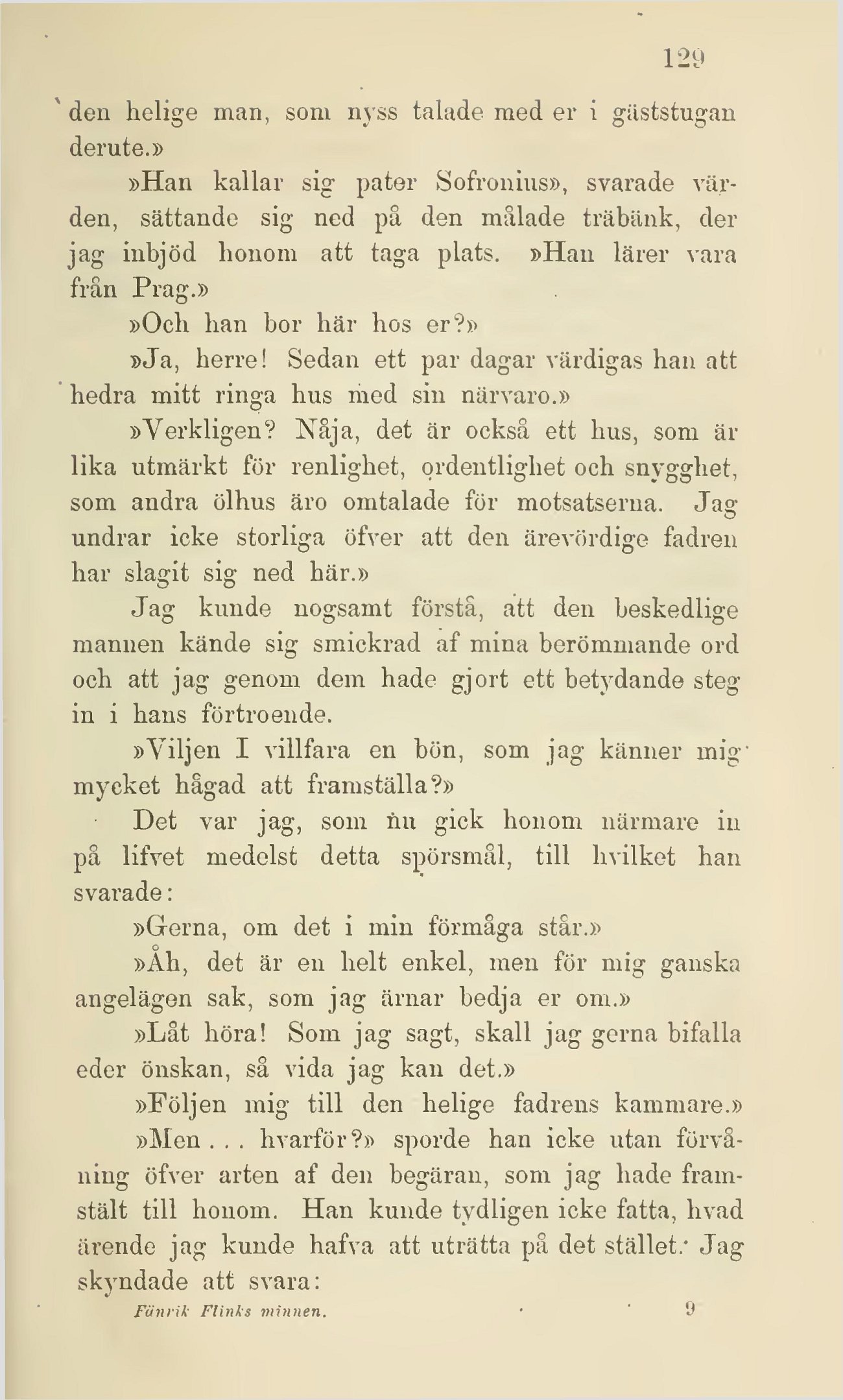 129

den helige man, som nyss talade med er i gäststugan derute.»

»Han kallar sig pater Sofronius», svarade värden, sättande sig ned på den målade träbänk, der jag inbjöd honom att taga plats. »Han lärer vara från Prag.»

»Och han bor här hos er?»

»Ja, herre! Sedan ett par dagar värdigas han att hedra mitt ringa hus med sin närvaro.»

»Verkligen? Nåja, det är också ett hus, som är lika utmärkt för renlighet, ordentlighet och snygghet, som andra ölhus äro omtalade för motsatserna. Jag undrar icke storliga öfver att den ärevördige fadren har slagit sig ned här.»

Jag kunde nogsamt förstå, att den beskedlige mannen kände sig smickrad af mina berömmande ord och att jag genom dem hade gjort ett betydande steg in i hans förtroende.

»Viljen I villfara en bön, som jag känner mig mycket hågad att framställa?»

Det var jag, som nu gick honom närmare in på lifvet medelst detta spörsmål, till hvilket han svarade:

»Gerna, om det i min förmåga står.»

»Åh, det är en helt enkel, men för mig ganska angelägen sak, som jag ärnar bedja er om.»

»Låt höra! Som jag sagt, skall jag gerna bifalla eder önskan, så vida jag kan det.»

»Följen mig till den helige fadrens kammare.»

»Men . . . hvarför?» sporde han icke utan förvåning öfver arten af den begäran, som jag hade framstält till honom. Han kunde tydligen icke fatta, hvad ärende jag kunde hafva att uträtta på det stället. Jag skyndade att svara:

Fänrik Flinks minnen. 9